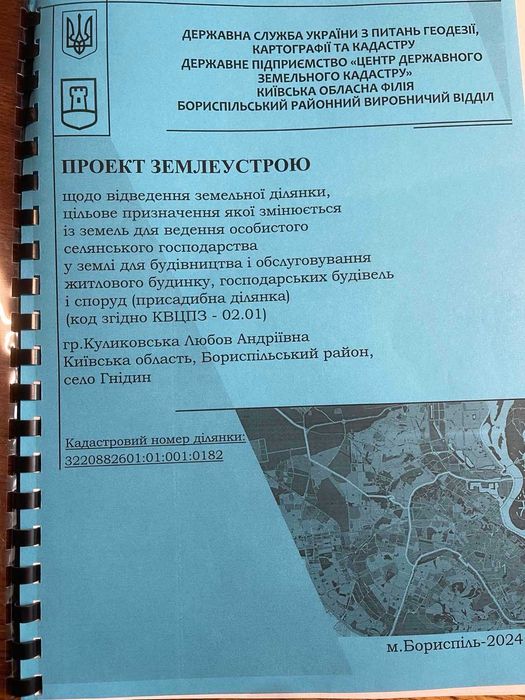 ДЕРЖАВНА СЛУЖБА УКРАЇНИ З ПИТАНЬ ГЕОДЕЗІЇ, КАРТОГРАФІЇ ТА КАДАСТРУ
ДЕРЖАВНЕ ПІДПРИЄМСТВО «ЦЕНТР ДЕРЖАВНОГО ЗЕМЕЛЬНОГО КАДАСТРУ»
КИЇВСЬКА ОБЛАСНА ФІЛІЯ
БОРИСПІЛЬСЬКИЙ РАЙОННИЙ ВИРОБНИЧИЙ ВІДДІЛ

ПРОЕКТ ЗЕМЛЕУСТРОЮ

щодо відведення земельної ділянки, цільове призначення якої змінюється із земель для ведення особистого селянського господарства у землі для будівництва і обслуговування житлового будинку, господарських будівель і споруд (присадибна ділянка) (код згідно КВЦПЗ - 02.01)

гр.Куликовська Любов Андріївна
Київська область, Бориспільський район,
село Гнідин

Кадастровий номер ділянки:
3220882601:01:001:0182

м.Бориспіль-2024